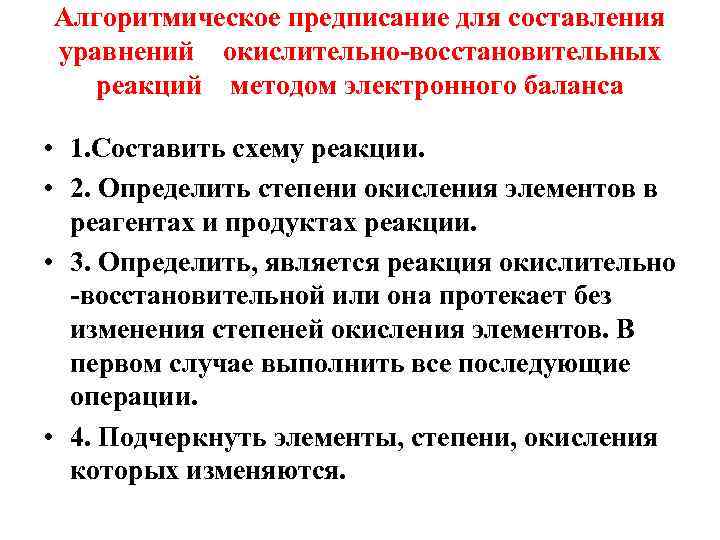 Алгоритмическое предписание для составления уравнений окислительно-восстановительных реакций методом электронного баланса

• 1.Составить схему реакции.
• 2. Определить степени окисления элементов в реагентах и продуктах реакции.
• 3. Определить, является реакция окислительно -восстановительной или она протекает без изменения степеней окисления элементов. В первом случае выполнить все последующие операции.
• 4. Подчеркнуть элементы, степени, окисления которых изменяются.